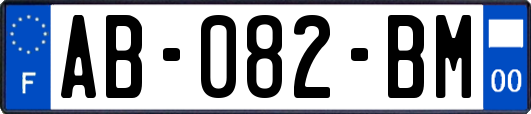 F
AB-082-BM
00